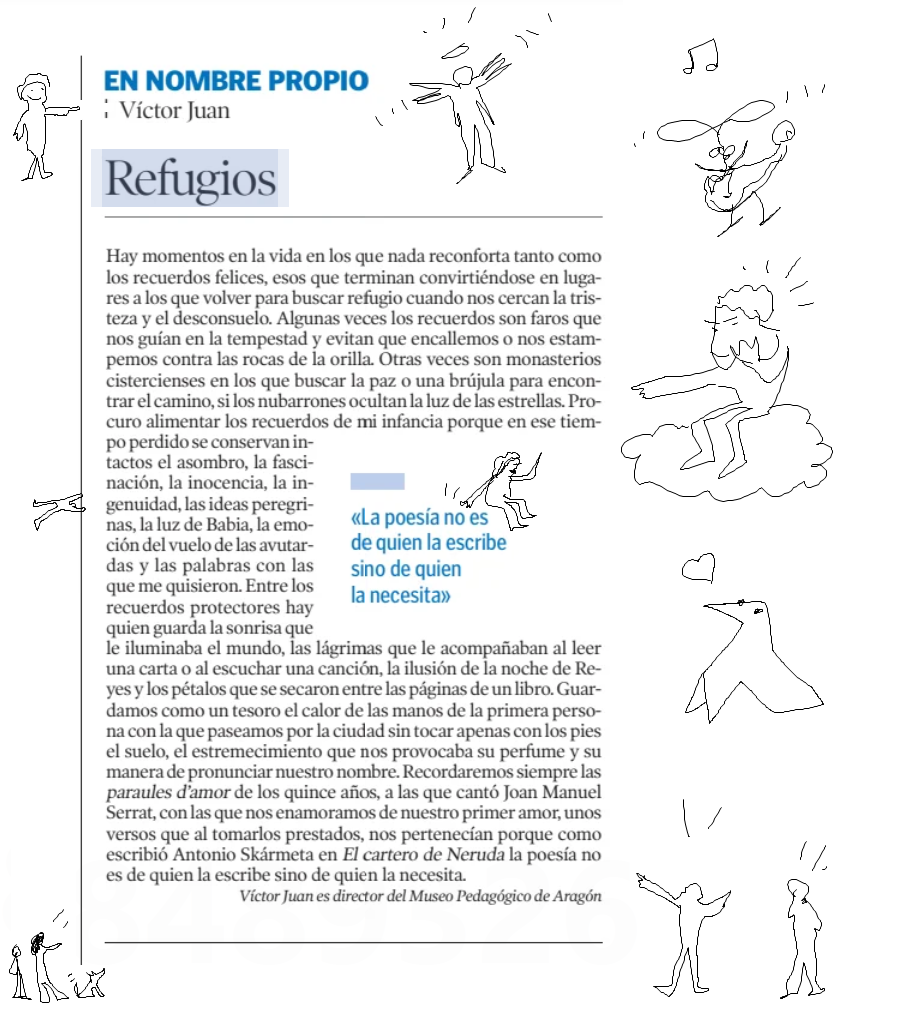 EN NOMBRE PROPIO
Víctor Juan

Refugios

Hay momentos en la vida en los que nada reconforta tanto como los recuerdos felices, esos que terminan convirtiéndose en lugares a los que volver para buscar refugio cuando nos cercan la tristeza y el desconsuelo. Algunas veces los recuerdos son faros que nos guían en la tempestad y evitan que encallemos o nos estampemos contra las rocas de la orilla. Otras veces son monasterios cistercienses en los que buscar la paz o una brújula para encontrar el camino, si los nubarrones ocultan la luz de las estrellas. Procuro alimentar los recuerdos de mi infancia porque en ese tiempo perdido se conservan intactos el asombro, la fascinación, la inocencia, la ingenuidad, las ideas peregrinas, la luz de Babia, la emoción del vuelo de las avutardas y las palabras con las que me quisieron. Entre los recuerdos protectores hay quien guarda la sonrisa que le iluminaba el mundo, las lágrimas que le acompañaban al leer una carta o al escuchar una canción, la ilusión de la noche de Reyes y los pétalos que se secaron entre las páginas de un libro. Guardamos como un tesoro el calor de las manos de la primera persona con la que paseamos por la ciudad sin tocar apenas con los pies el suelo, el estremecimiento que nos provocaba su perfume y su manera de pronunciar nuestro nombre. Recordaremos siempre las paraules d'amor de los quince años, a las que cantó Joan Manuel Serrat, con las que nos enamoramos de nuestro primer amor, unos versos que al tomarlos prestados, nos pertenecían porque como escribió Antonio Skármeta en El cartero de Neruda la poesía no es de quien la escribe sino de quien la necesita.

«La poesía no es de quien la escribe sino de quien la necesita»

Víctor Juan es director del Museo Pedagógico de Aragón